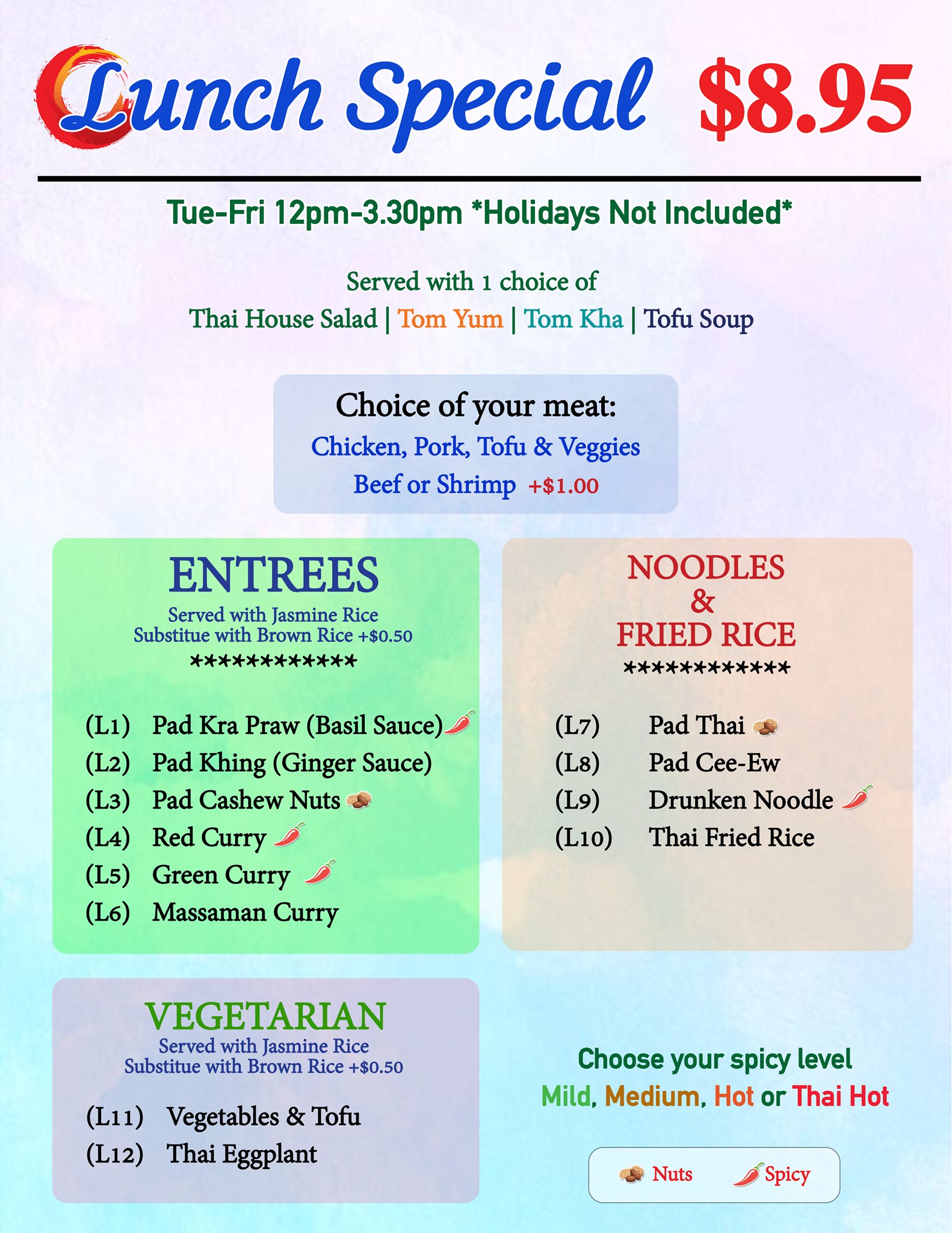 Lunch Special $8.95

Tue-Fri 12pm-3.30pm *Holidays Not Included*

Served with 1 choice of
Thai House Salad | Tom Yum | Tom Kha | Tofu Soup

Choice of your meat:
Chicken, Pork, Tofu & Veggies
Beef or Shrimp +$1.00

ENTREES
Served with Jasmine Rice
Substitue with Brown Rice +$0.50
************

(L1) Pad Kra Praw (Basil Sauce)
(L2) Pad Khing (Ginger Sauce)
(L3) Pad Cashew Nuts
(L4) Red Curry
(L5) Green Curry
(L6) Massaman Curry

NOODLES
&
FRIED RICE
************

(L7) Pad Thai
(L8) Pad Cee-Ew
(L9) Drunken Noodle
(L10) Thai Fried Rice

VEGETARIAN
Served with Jasmine Rice
Substitue with Brown Rice +$0.50

(L11) Vegetables & Tofu
(L12) Thai Eggplant

Choose your spicy level
Mild, Medium, Hot or Thai Hot

Nuts Spicy